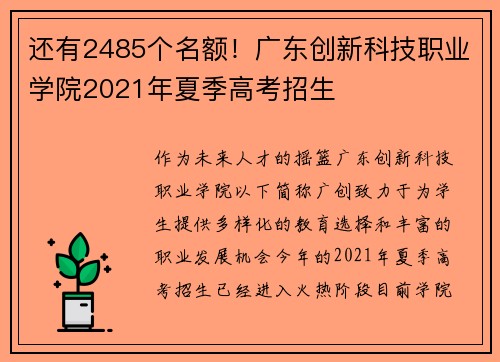 还有2485个名额！广东创新科技职业学院2021年夏季高考招生

作为未来人才的摇篮广东创新科技职业学院以下简称广创致力于为学生提供多样化的教育选择和丰富的职业发展机会今年的2021年夏季高考招生已经进入火热阶段目前学院